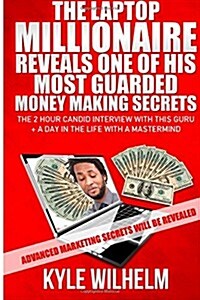 THE LAPTOP
MILLIONAIRE
REVEALS ONE OF HIS
MOST GUARDED
MONEY MAKING SECRETS

THE 2 HOUR CANDID INTERVIEW WITH THIS GURU
+ A DAY IN THE LIFE WITH A MASTERMIND

ADVANCED MARKETING SECRETS WILL BE REVEALED

KYLE WILHELM